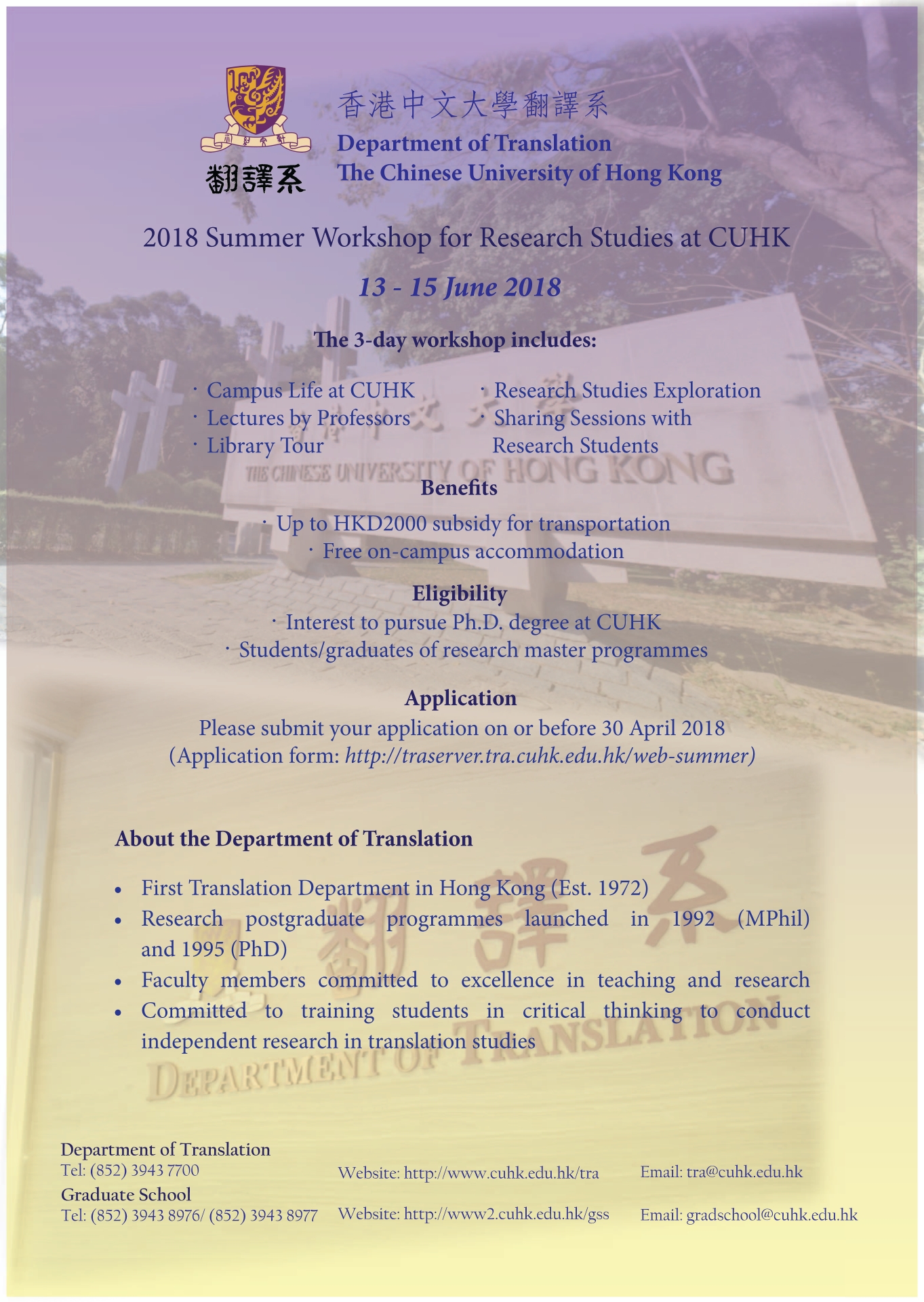 翻譯系

香港中文大學翻譯系
Department of Translation
The Chinese University of Hong Kong

2018 Summer Workshop for Research Studies at CUHK

13 - 15 June 2018

The 3-day workshop includes:

· Campus Life at CUHK
· Lectures by Professors
· Library Tour

· Research Studies Exploration
· Sharing Sessions with Research Students

THE CHINESE UNIVERSITY OF HONG KONG

Benefits
· Up to HKD2000 subsidy for transportation
· Free on-campus accommodation

Eligibility
· Interest to pursue Ph.D. degree at CUHK
· Students/graduates of research master programmes

Application
Please submit your application on or before 30 April 2018
(Application form: http://traserver.tra.cuhk.edu.hk/web-summer)

About the Department of Translation

• First Translation Department in Hong Kong (Est. 1972)
• Research postgraduate programmes launched in 1992 (MPhil) and 1995 (PhD)
• Faculty members committed to excellence in teaching and research
• Committed to training students in critical thinking to conduct independent research in translation studies

翻譯系
DEPARTMENT OF TRANSLATION

Department of Translation
Tel: (852) 3943 7700
Website: http://www.cuhk.edu.hk/tra
Email: tra@cuhk.edu.hk
Graduate School
Tel: (852) 3943 8976/ (852) 3943 8977
Website: http://www2.cuhk.edu.hk/gss
Email: gradschool@cuhk.edu.hk